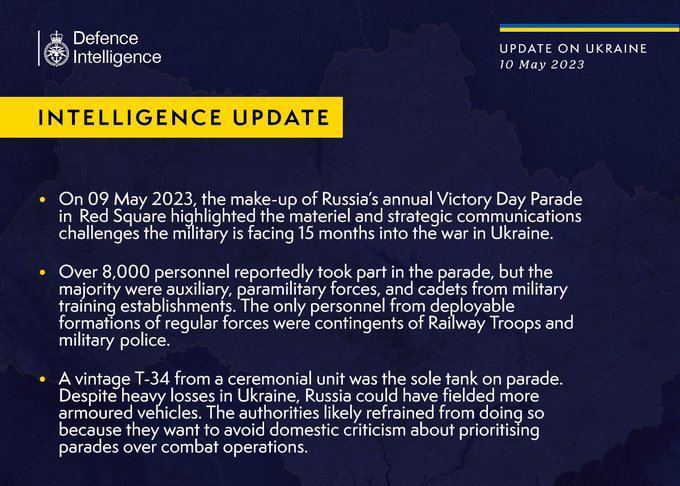 Defence Intelligence

UPDATE ON UKRAINE
10 May 2023

INTELLIGENCE UPDATE

• On 09 May 2023, the make-up of Russia's annual Victory Day Parade in Red Square highlighted the materiel and strategic communications challenges the military is facing 15 months into the war in Ukraine.

• Over 8,000 personnel reportedly took part in the parade, but the majority were auxiliary, paramilitary forces, and cadets from military training establishments. The only personnel from deployable formations of regular forces were contingents of Railway Troops and military police.

• A vintage T-34 from a ceremonial unit was the sole tank on parade. Despite heavy losses in Ukraine, Russia could have fielded more armoured vehicles. The authorities likely refrained from doing so because they want to avoid domestic criticism about prioritising parades over combat operations.